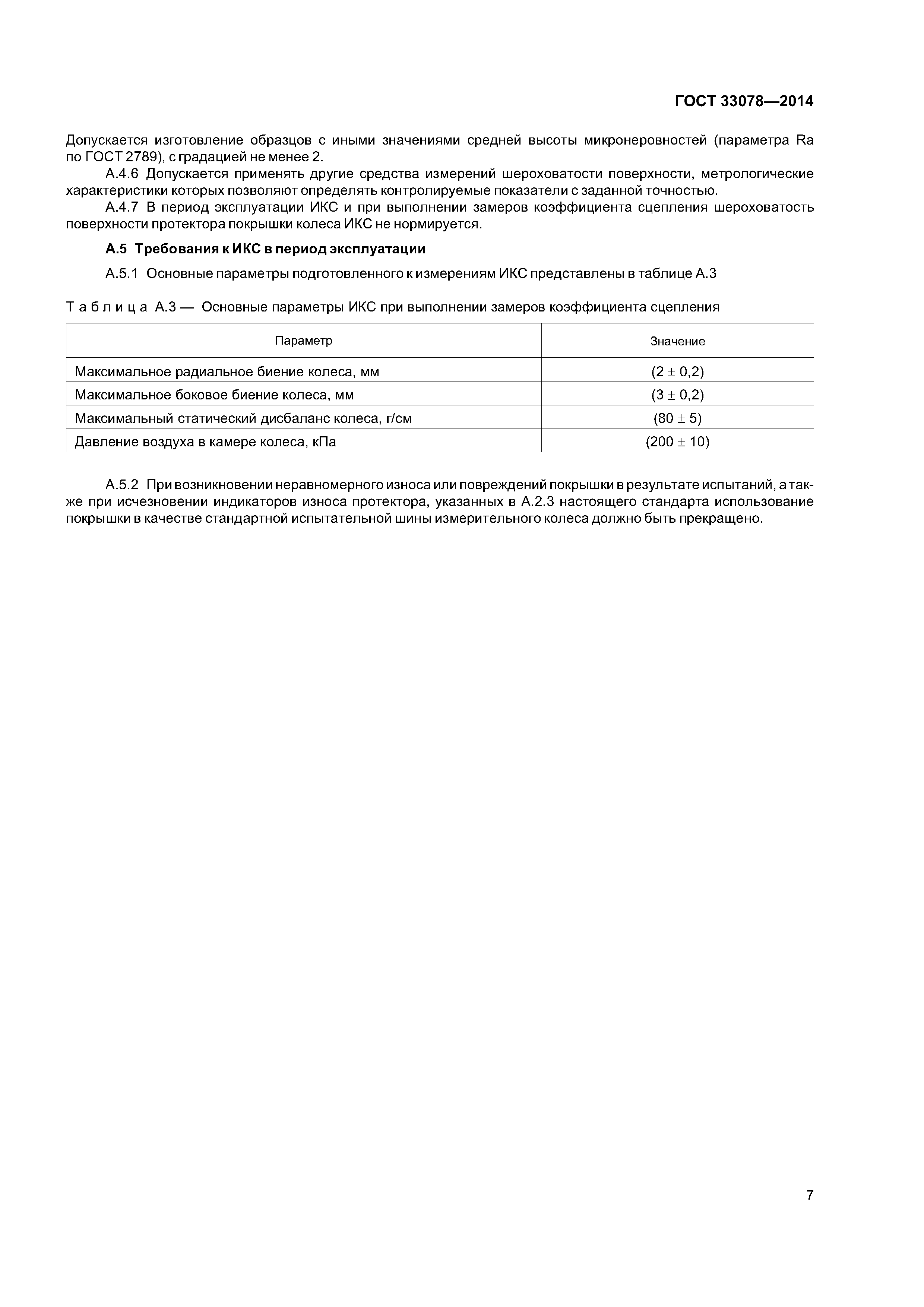 ГОСТ 33078—2014

Допускается изготовление образцов с иными значениями средней высоты микронеровностей (параметра Ra по ГОСТ 2789), с градацией не менее 2.

А.4.6 Допускается применять другие средства измерений шероховатости поверхности, метрологические характеристики которых позволяют определять контролируемые показатели с заданной точностью.

А.4.7 В период эксплуатации ИКС и при выполнении замеров коэффициента сцепления шероховатость поверхности протектора покрышки колеса ИКС не нормируется.

А.5 Требования к ИКС в период эксплуатации

А.5.1 Основные параметры подготовленного к измерениям ИКС представлены в таблице А.3

Таблица А.3 — Основные параметры ИКС при выполнении замеров коэффициента сцепления

| Параметр | Значение |
|---|---|
| Максимальное радиальное биение колеса, мм | $(2 \pm 0,2)$ |
| Максимальное боковое биение колеса, мм | $(3 \pm 0,2)$ |
| Максимальный статический дисбаланс колеса, г/см | $(80 \pm 5)$ |
| Давление воздуха в камере колеса, кПа | $(200 \pm 10)$ |

А.5.2 При возникновении неравномерного износа или повреждений покрышки в результате испытаний, а также при исчезновении индикаторов износа протектора, указанных в А.2.3 настоящего стандарта использование покрышки в качестве стандартной испытательной шины измерительного колеса должно быть прекращено.

7